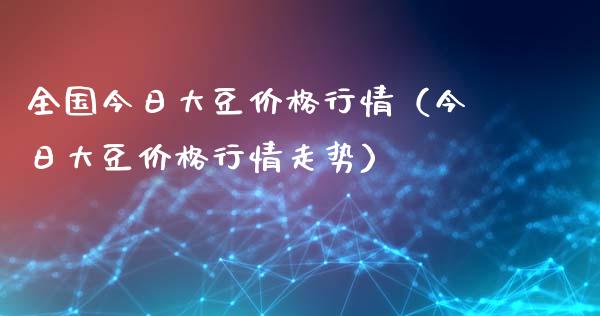 全国今日大豆价格行情（今日大豆价格行情走势）